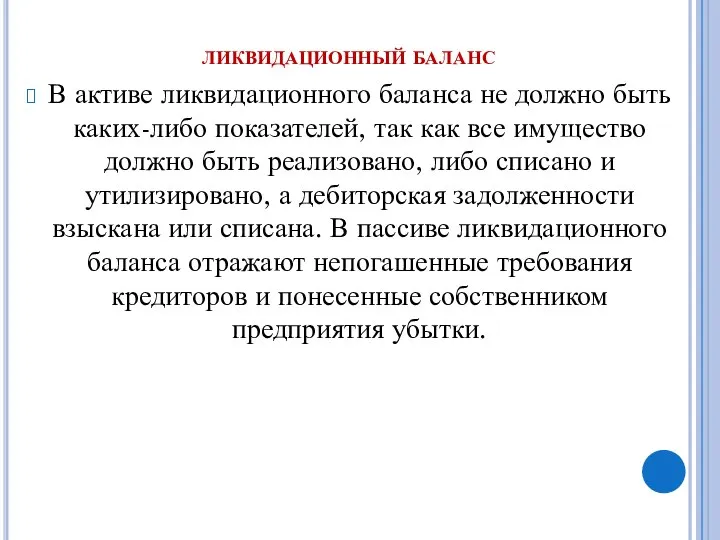 ЛИКВИДАЦИОННЫЙ БАЛАНС

В активе ликвидационного баланса не должно быть каких-либо показателей, так как все имущество должно быть реализовано, либо списано и утилизировано, а дебиторская задолженности взыскана или списана. В пассиве ликвидационного баланса отражают непогашенные требования кредиторов и понесенные собственником предприятия убытки.